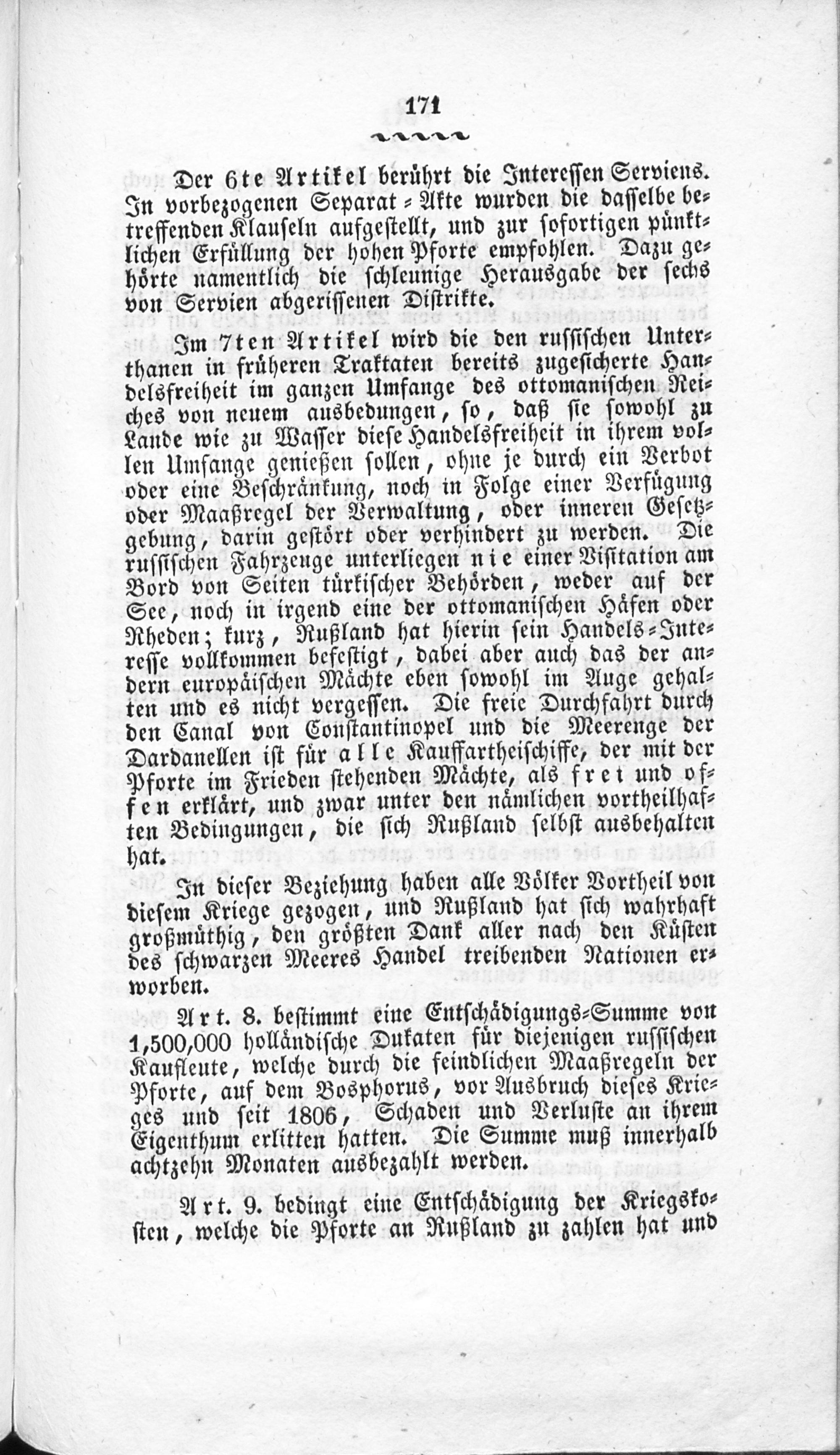 171

Der 6te Artikel berührt die Interessen Serviens. In vorbezogenen Separat-Akte wurden die dasselbe betreffenden Klauseln aufgestellt, und zur sofortigen pünktlichen Erfüllung der hohen Pforte empfohlen. Dazu gehörte namentlich die schleunige Herausgabe der sechs von Servien abgerissenen Distrikte.

Im 7ten Artikel wird die den russischen Unterthanen in früheren Traktaten bereits zugesicherte Handelsfreiheit im ganzen Umfange des ottomanischen Reiches von neuem ausbedungen, so, daß sie sowohl zu Lande wie zu Wasser diese Handelsfreiheit in ihrem vollen Umfange genießen sollen, ohne je durch ein Verbot oder eine Beschränkung, noch in Folge einer Verfügung oder Maaßregel der Verwaltung, oder inneren Gesetzgebung, darin gestört oder verhindert zu werden. Die russischen Fahrzeuge unterliegen nie einer Visitation am Bord von Seiten türkischer Behörden, weder auf der See, noch in irgend eine der ottomanischen Häfen oder Rheden; kurz, Rußland hat hierin sein Handels-Interesse vollkommen befestigt, dabei aber auch das der andern europäischen Mächte eben sowohl im Auge gehalten und es nicht vergessen. Die freie Durchfahrt durch den Canal von Constantinopel und die Meerenge der Dardanellen ist für alle Kauffartheischiffe, der mit der Pforte im Frieden stehenden Mächte, als frei und offen erklärt, und zwar unter den nämlichen vortheilhaften Bedingungen, die sich Rußland selbst ausbehalten hat.

In dieser Beziehung haben alle Völker Vortheil von diesem Kriege gezogen, und Rußland hat sich wahrhaft großmüthig, den größten Dank aller nach den Küsten des schwarzen Meeres Handel treibenden Nationen erworben.

Art. 8. bestimmt eine Entschädigungs-Summe von 1,500,000 holländische Dukaten für diejenigen russischen Kaufleute, welche durch die feindlichen Maaßregeln der Pforte, auf dem Bosphorus, vor Ausbruch dieses Krieges und seit 1806, Schaden und Verluste an ihrem Eigenthum erlitten hatten. Die Summe muß innerhalb achtzehn Monaten ausbezahlt werden.

Art. 9. bedingt eine Entschädigung der Kriegskosten, welche die Pforte an Rußland zu zahlen hat und